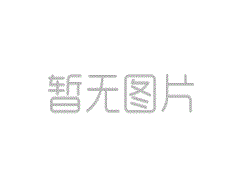 暂无图片